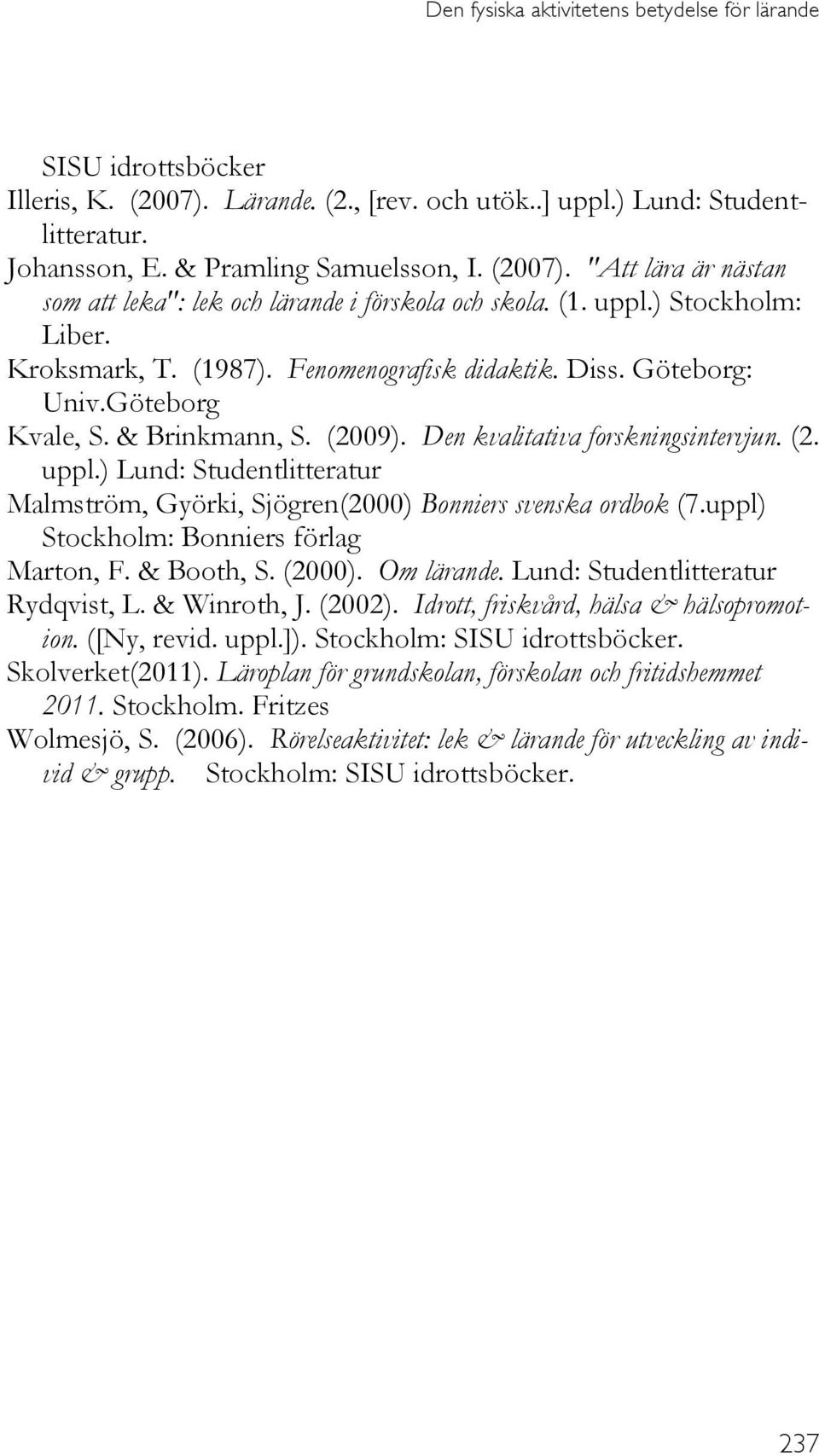 Den fysiska aktivitetens betydelse för lärande

SISU idrottsböcker

Illeris, K. (2007). Lärande. (2., [rev. och utök..] uppl.) Lund: Studentlitteratur.

Johansson, E. & Pramling Samuelsson, I. (2007). "Att lära är nästan som att leka": lek och lärande i förskola och skola. (1. uppl.) Stockholm: Liber.

Kroksmark, T. (1987). Fenomenografisk didaktik. Diss. Göteborg: Univ.Göteborg

Kvale, S. & Brinkmann, S. (2009). Den kvalitativa forskningsintervjun. (2. uppl.) Lund: Studentlitteratur

Malmström, Györki, Sjögren(2000) Bonniers svenska ordbok (7.uppl) Stockholm: Bonniers förlag

Marton, F. & Booth, S. (2000). Om lärande. Lund: Studentlitteratur

Rydqvist, L. & Winroth, J. (2002). Idrott, friskvård, hälsa & hälsopromotion. ([Ny, revid. uppl.]). Stockholm: SISU idrottsböcker.

Skolverket(2011). Läroplan för grundskolan, förskolan och fritidshemmet 2011. Stockholm. Fritzes

Wolmesjö, S. (2006). Rörelseaktivitet: lek & lärande för utveckling av individ & grupp. Stockholm: SISU idrottsböcker.

237